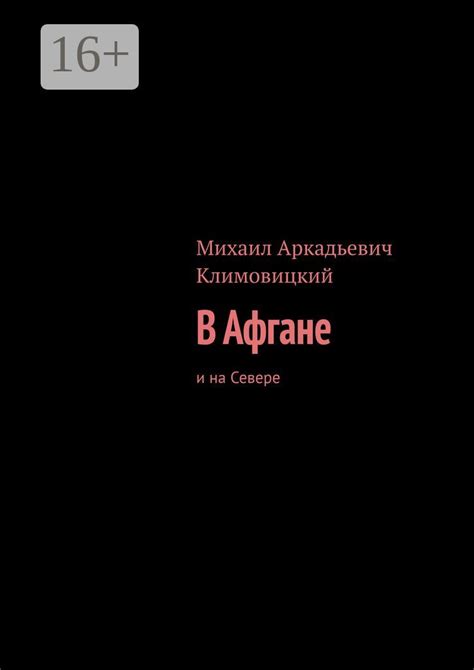 16+

Михаил Аркадьевич Климовицкий

В Афгане

и на Севере